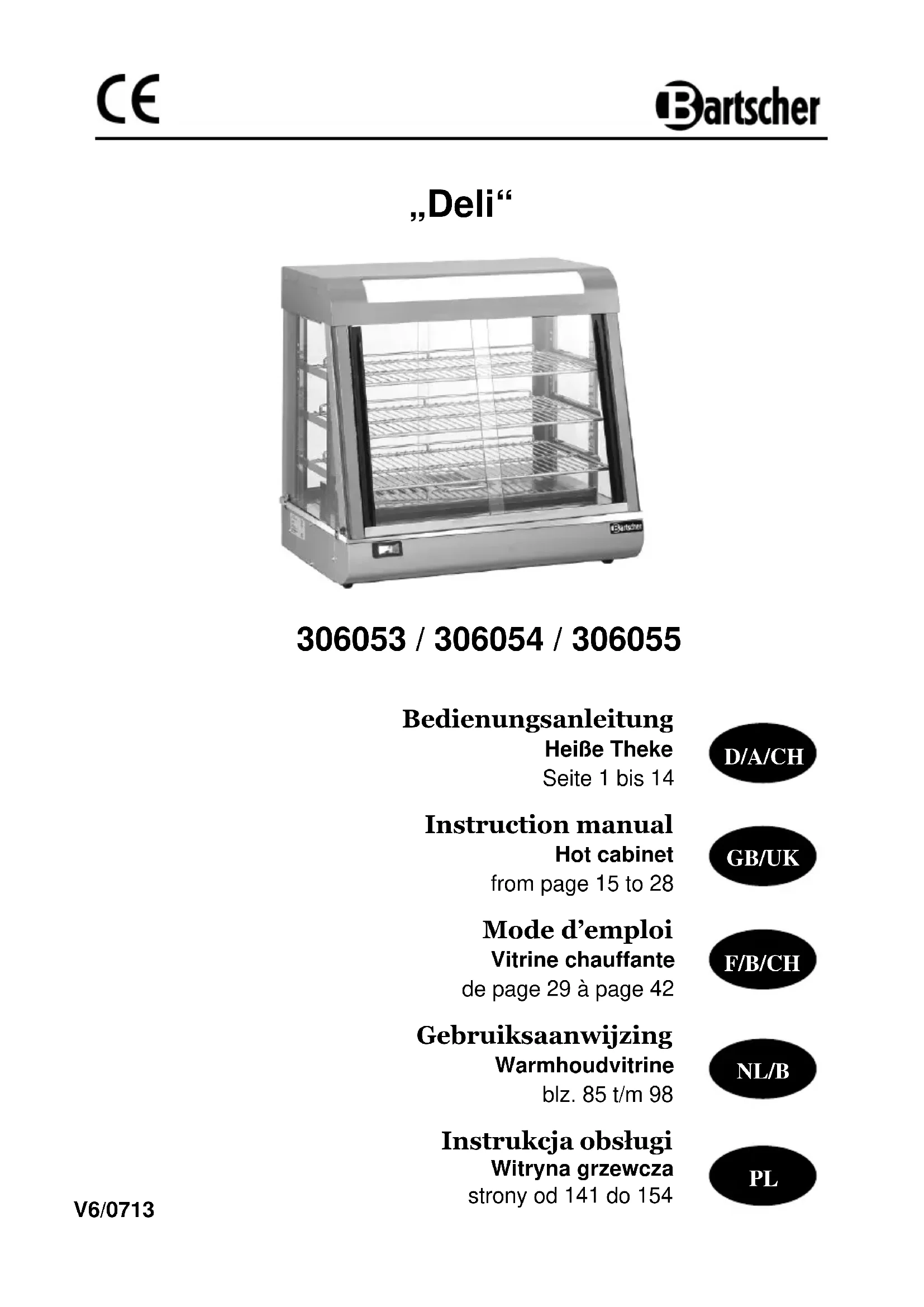 CE

Bartscher

„Deli“

Bartscher

306053 / 306054 / 306055

Bedienungsanleitung
Heiße Theke
Seite 1 bis 14

D/A/CH

Instruction manual
Hot cabinet
from page 15 to 28

GB/UK

Mode d’emploi
Vitrine chauffante
de page 29 à page 42

F/B/CH

Gebruiksaanwijzing
Warmhoudvitrine
blz. 85 t/m 98

NL/B

Instrukcja obsługi
Witryna grzewcza
strony od 141 do 154

PL

V6/0713